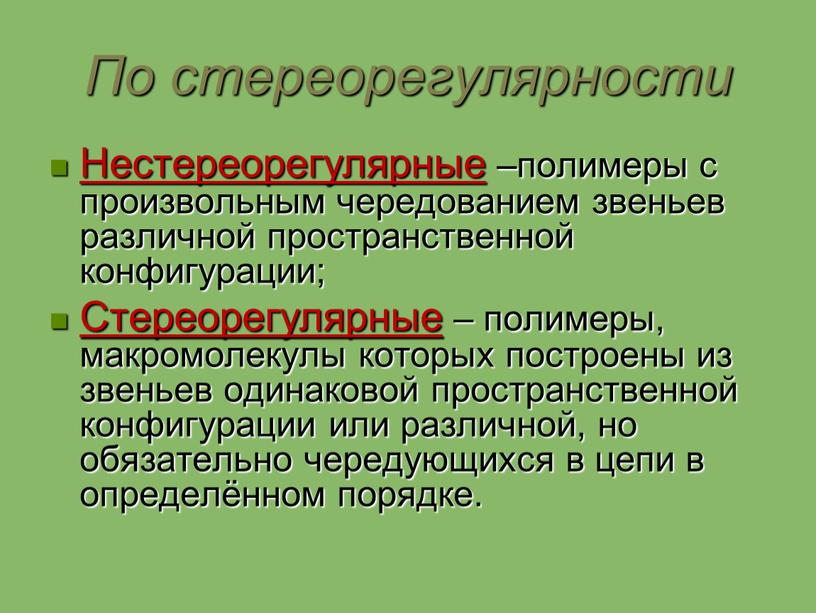 По стереорегулярности

Нестереорегулярные –полимеры с произвольным чередованием звеньев различной пространственной конфигурации;

Стереорегулярные – полимеры, макромолекулы которых построены из звеньев одинаковой пространственной конфигурации или различной, но обязательно чередующихся в цепи в определённом порядке.